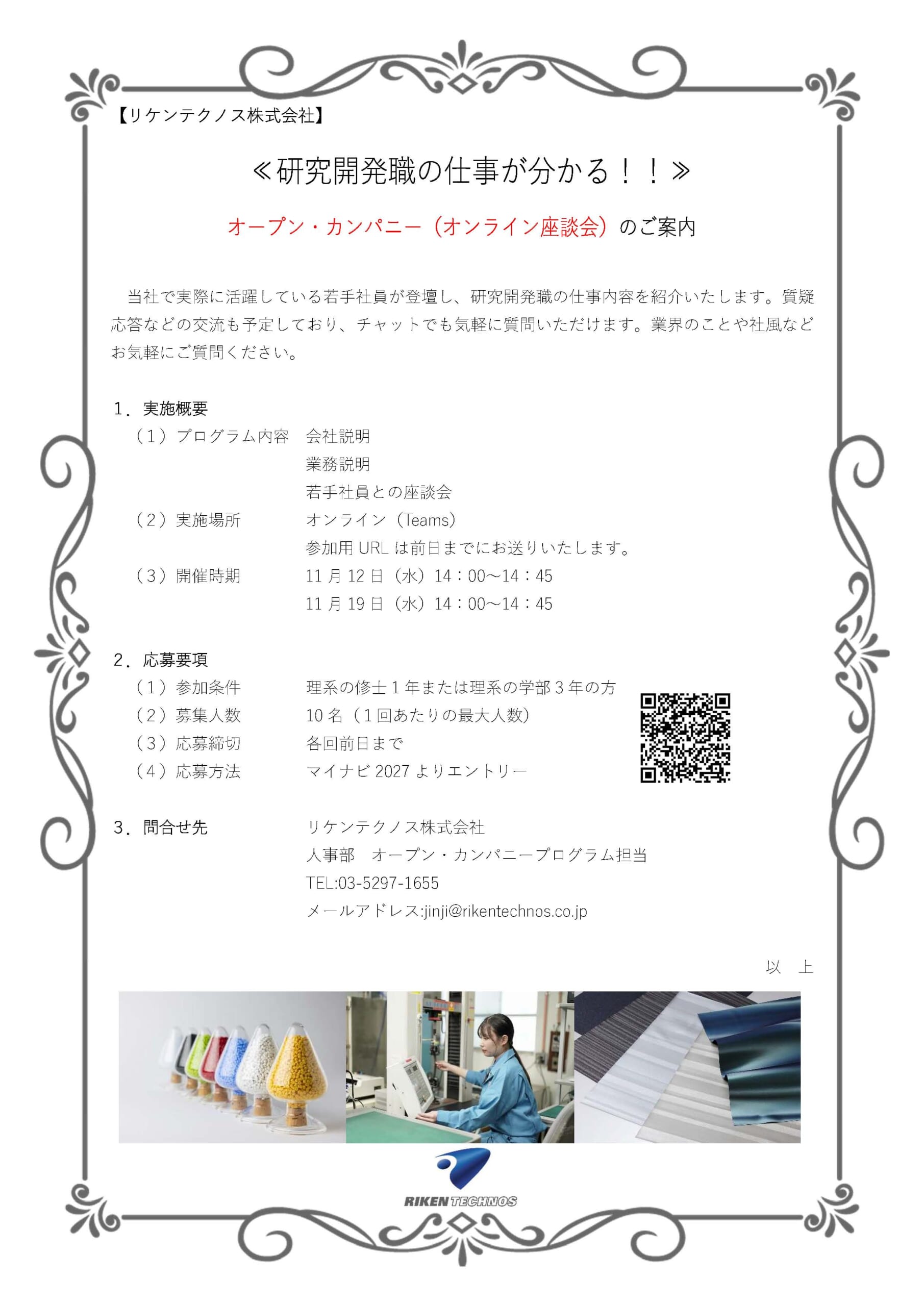 【リケンテクノス株式会社】

≪研究開発職の仕事が分かる！！≫

オープン・カンパニー（オンライン座談会）のご案内

当社で実際に活躍している若手社員が登壇し、研究開発職の仕事内容を紹介いたします。質疑応答などの交流も予定しており、チャットでも気軽に質問いただけます。業界のことや社風などお気軽にご質問ください。

1．実施概要
（1）プログラム内容　会社説明
業務説明
若手社員との座談会
（2）実施場所　オンライン（Teams）
参加用URLは前日までにお送りいたします。
（3）開催時期　11月12日（水）14：00～14：45
11月19日（水）14：00～14：45

2．応募要項
（1）参加条件　理系の修士1年または理系の学部3年の方
（2）募集人数　10名（1回あたりの最大人数）
（3）応募締切　各回前日まで
（4）応募方法　マイナビ2027よりエントリー

3．問合せ先　リケンテクノス株式会社
人事部　オープン・カンパニープログラム担当
TEL:03-5297-1655
メールアドレス:jinji@rikentechnos.co.jp

以　上

RIKEN TECHNOS